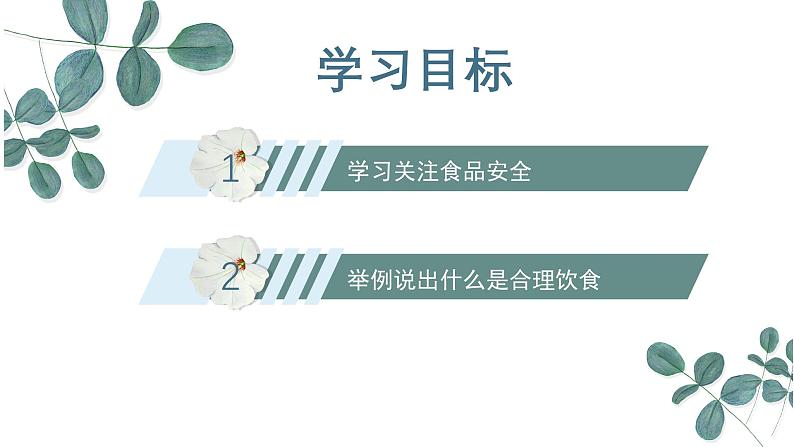 学习目标

1 学习关注食品安全

2 举例说出什么是合理饮食